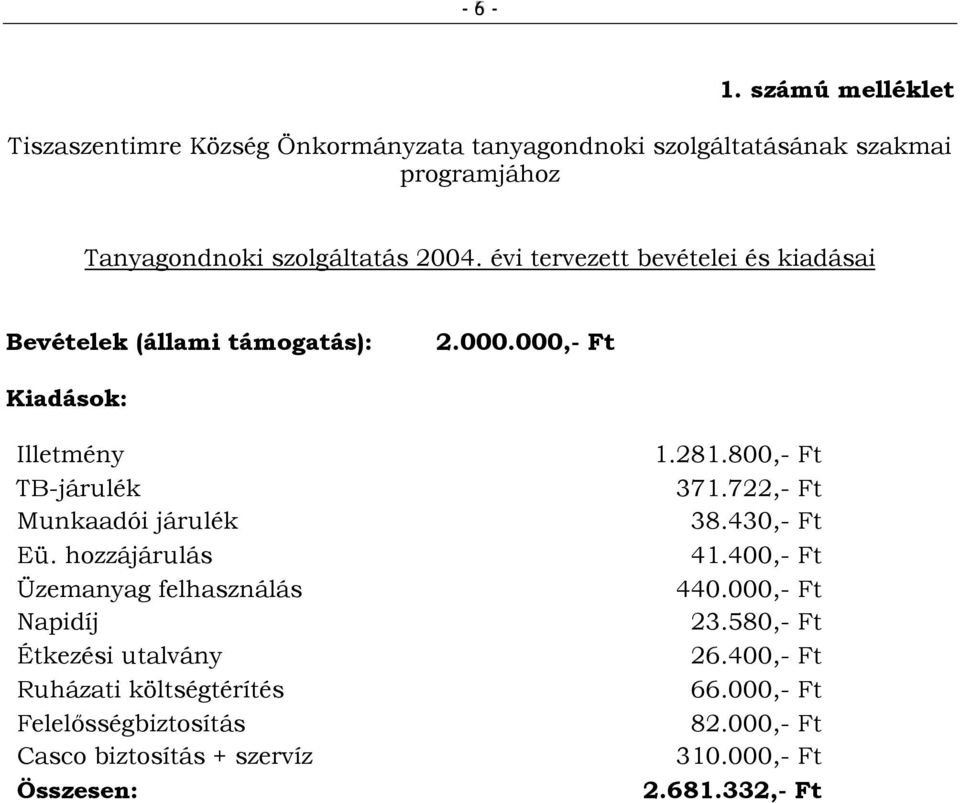 - 6 -

1. számú melléklet

Tiszaszentimre Község Önkormányzata tanyagondnoki szolgáltatásának szakmai programjához

Tanyagondnoki szolgáltatás 2004. évi tervezett bevételei és kiadásai

Bevételek (állami támogatás): 2.000.000,- Ft

Kiadások:

| | |
|---|---|
| Illetmény | 1.281.800,- Ft |
| TB-járulék | 371.722,- Ft |
| Munkaadói járulék | 38.430,- Ft |
| Eü. hozzájárulás | 41.400,- Ft |
| Üzemanyag felhasználás | 440.000,- Ft |
| Napidíj | 23.580,- Ft |
| Étkezési utalvány | 26.400,- Ft |
| Ruházati költségtérítés | 66.000,- Ft |
| Felelősségbiztosítás | 82.000,- Ft |
| Casco biztosítás + szervíz | 310.000,- Ft |
| Összesen: | 2.681.332,- Ft |